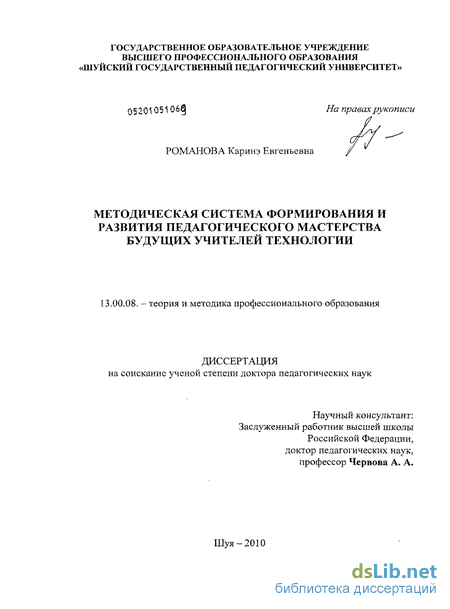 ГОСУДАРСТВЕННОЕ ОБРАЗОВАТЕЛЬНОЕ УЧРЕЖДЕНИЕ
ВЫСШЕГО ПРОФЕССИОНАЛЬНОГО ОБРАЗОВАНИЯ
«ШУЙСКИЙ ГОСУДАРСТВЕННЫЙ ПЕДАГОГИЧЕСКИЙ УНИВЕРСИТЕТ»

05201051069

На правах рукописи

РОМАНОВА Каринэ Евгеньевна

МЕТОДИЧЕСКАЯ СИСТЕМА ФОРМИРОВАНИЯ И РАЗВИТИЯ ПЕДАГОГИЧЕСКОГО МАСТЕРСТВА БУДУЩИХ УЧИТЕЛЕЙ ТЕХНОЛОГИИ

13.00.08. – теория и методика профессионального образования

ДИССЕРТАЦИЯ
на соискание ученой степени доктора педагогических наук

Научный консультант:
Заслуженный работник высшей школы
Российской Федерации,
доктор педагогических наук,
профессор Червова А. А.

Шуя – 2010

dsLib.net
библиотека диссертаций